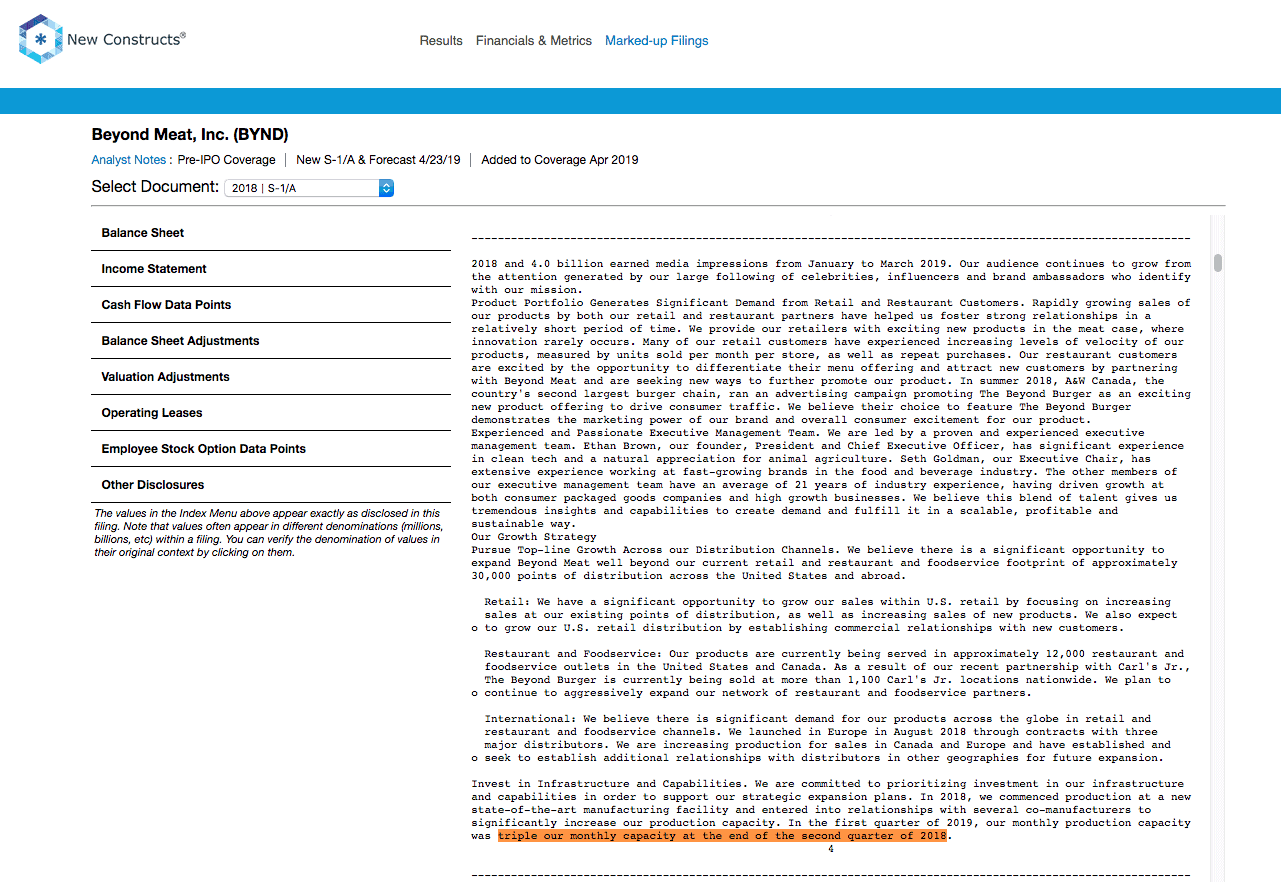 New Constructs®

Results Financials & Metrics Marked-up Filings

Beyond Meat, Inc. (BYND)

Analyst Notes : Pre-IPO Coverage | New S-1/A & Forecast 4/23/19 | Added to Coverage Apr 2019

Select Document: 2018 | S-1/A

Balance Sheet

Income Statement

Cash Flow Data Points

Balance Sheet Adjustments

Valuation Adjustments

Operating Leases

Employee Stock Option Data Points

Other Disclosures

The values in the Index Menu above appear exactly as disclosed in this filing. Note that values often appear in different denominations (millions, billions, etc) within a filing. You can verify the denomination of values in their original context by clicking on them.

2018 and 4.0 billion earned media impressions from January to March 2019. Our audience continues to grow from the attention generated by our large following of celebrities, influencers and brand ambassadors who identify with our mission.
Product Portfolio Generates Significant Demand from Retail and Restaurant Customers. Rapidly growing sales of our products by both our retail and restaurant partners have helped us foster strong relationships in a relatively short period of time. We provide our retailers with exciting new products in the meat case, where innovation rarely occurs. Many of our retail customers have experienced increasing levels of velocity of our products, measured by units sold per month per store, as well as repeat purchases. Our restaurant customers are excited by the opportunity to differentiate their menu offering and attract new customers by partnering with Beyond Meat and are seeking new ways to further promote our product. In summer 2018, A&W Canada, the country's second largest burger chain, ran an advertising campaign promoting The Beyond Burger as an exciting new product offering to drive consumer traffic. We believe their choice to feature The Beyond Burger demonstrates the marketing power of our brand and overall consumer excitement for our product.
Experienced and Passionate Executive Management Team. We are led by a proven and experienced executive management team. Ethan Brown, our founder, President and Chief Executive Officer, has significant experience in clean tech and a natural appreciation for animal agriculture. Seth Goldman, our Executive Chair, has extensive experience working at fast-growing brands in the food and beverage industry. The other members of our executive management team have an average of 21 years of industry experience, having driven growth at both consumer packaged goods companies and high growth businesses. We believe this blend of talent gives us tremendous insights and capabilities to create demand and fulfill it in a scalable, profitable and sustainable way.
Our Growth Strategy
Pursue Top-line Growth Across our Distribution Channels. We believe there is a significant opportunity to expand Beyond Meat well beyond our current retail and restaurant and foodservice footprint of approximately 30,000 points of distribution across the United States and abroad.

o Retail: We have a significant opportunity to grow our sales within U.S. retail by focusing on increasing sales at our existing points of distribution, as well as increasing sales of new products. We also expect to grow our U.S. retail distribution by establishing commercial relationships with new customers.

o Restaurant and Foodservice: Our products are currently being served in approximately 12,000 restaurant and foodservice outlets in the United States and Canada. As a result of our recent partnership with Carl's Jr., The Beyond Burger is currently being sold at more than 1,100 Carl's Jr. locations nationwide. We plan to continue to aggressively expand our network of restaurant and foodservice partners.

o International: We believe there is significant demand for our products across the globe in retail and restaurant and foodservice channels. We launched in Europe in August 2018 through contracts with three major distributors. We are increasing production for sales in Canada and Europe and have established and seek to establish additional relationships with distributors in other geographies for future expansion.

Invest in Infrastructure and Capabilities. We are committed to prioritizing investment in our infrastructure and capabilities in order to support our strategic expansion plans. In 2018, we commenced production at a new state-of-the-art manufacturing facility and entered into relationships with several co-manufacturers to significantly increase our production capacity. In the first quarter of 2019, our monthly production capacity was triple our monthly capacity at the end of the second quarter of 2018.

4